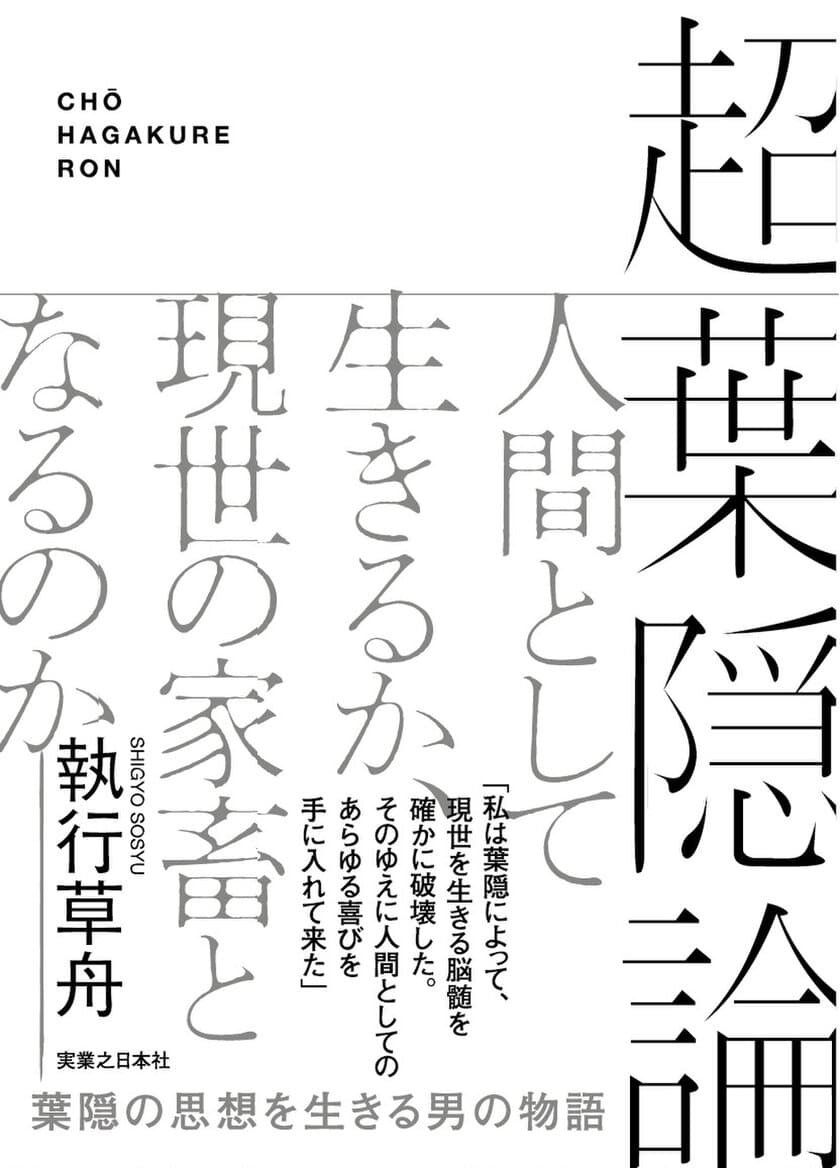 CHŌ
HAGAKURE
RON

超葉隠論

人間として生きるか、現世の家畜となるのか

「私は葉隠によって、現世を生きる脳髄を確かに破壊した。そのゆえに人間としてのあらゆる喜びを手に入れて来た」

SHIGYO SOSYU
執行草舟

実業之日本社

葉隠の思想を生きる男の物語